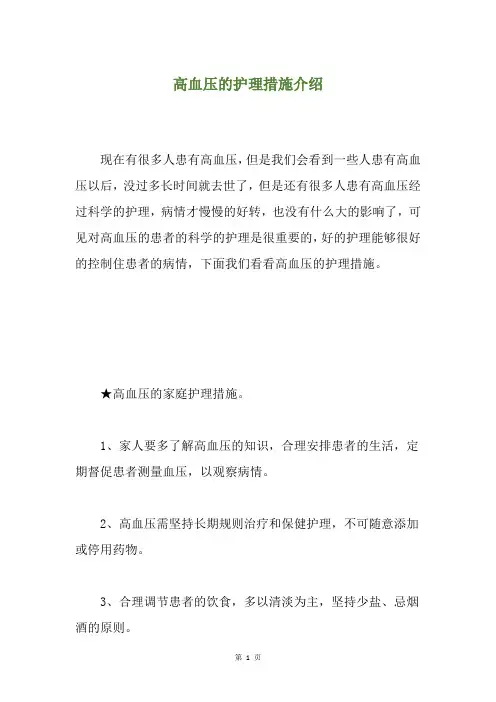 高血压的护理措施介绍

现在有很多人患有高血压，但是我们会看到一些人患有高血压以后，没过多长时间就去世了，但是还有很多人患有高血压经过科学的护理，病情才慢慢的好转，也没有什么大的影响了，可见对高血压的患者的科学的护理是很重要的，好的护理能够很好的控制住患者的病情，下面我们看看高血压的护理措施。

★高血压的家庭护理措施。

1、家人要多了解高血压的知识，合理安排患者的生活，定期督促患者测量血压，以观察病情。

2、高血压需坚持长期规则治疗和保健护理，不可随意添加或停用药物。

3、合理调节患者的饮食，多以清淡为主，坚持少盐、忌烟酒的原则。

第 1 页